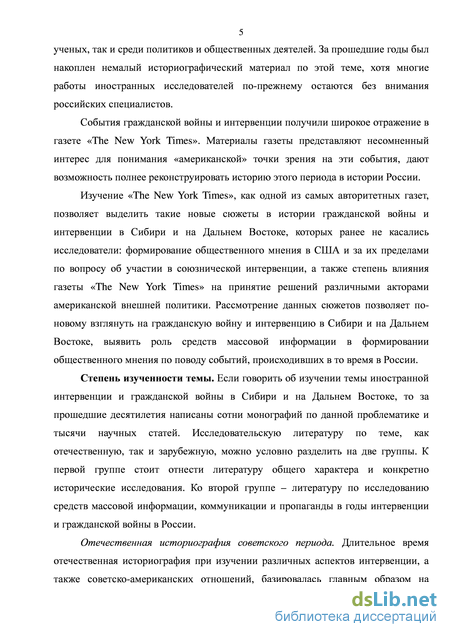 5

ученых, так и среди политиков и общественных деятелей. За прошедшие годы был накоплен немалый историографический материал по этой теме, хотя многие работы иностранных исследователей по-прежнему остаются без внимания российских специалистов.

События гражданской войны и интервенции получили широкое отражение в газете «The New York Times». Материалы газеты представляют несомненный интерес для понимания «американской» точки зрения на эти события, дают возможность полнее реконструировать историю этого периода в истории России.

Изучение «The New York Times», как одной из самых авторитетных газет, позволяет выделить такие новые сюжеты в истории гражданской войны и интервенции в Сибири и на Дальнем Востоке, которых ранее не касались исследователи: формирование общественного мнения в США и за их пределами по вопросу об участии в союзнической интервенции, а также степень влияния газеты «The New York Times» на принятие решений различными акторами американской внешней политики. Рассмотрение данных сюжетов позволяет по-новому взглянуть на гражданскую войну и интервенцию в Сибири и на Дальнем Востоке, выявить роль средств массовой информации в формировании общественного мнения по поводу событий, происходивших в то время в России.

Степень изученности темы. Если говорить об изучении темы иностранной интервенции и гражданской войны в Сибири и на Дальнем Востоке, то за прошедшие десятилетия написаны сотни монографий по данной проблематике и тысячи научных статей. Исследовательскую литературу по теме, как отечественную, так и зарубежную, можно условно разделить на две группы. К первой группе стоит отнести литературу общего характера и конкретно исторические исследования. Ко второй группе – литературу по исследованию средств массовой информации, коммуникации и пропаганды в годы интервенции и гражданской войны в России.

Отечественная историография советского периода. Длительное время отечественная историография при изучении различных аспектов интервенции, а также советско-американских отношений, базировалась главным образом на

dsLib.net
библиотека диссертаций